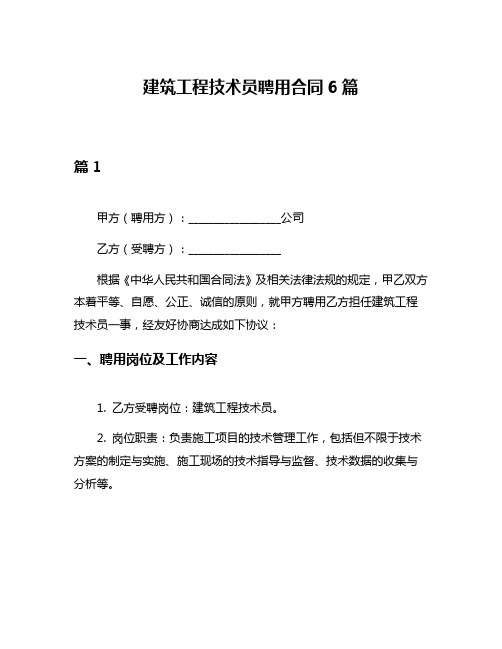 建筑工程技术员聘用合同 6 篇

篇 1

甲方（聘用方）：________________公司

乙方（受聘方）：________________

根据《中华人民共和国合同法》及相关法律法规的规定，甲乙双方本着平等、自愿、公正、诚信的原则，就甲方聘用乙方担任建筑工程技术员一事，经友好协商达成如下协议：

一、聘用岗位及工作内容

1. 乙方受聘岗位：建筑工程技术员。

2. 岗位职责：负责施工项目的技术管理工作，包括但不限于技术方案的制定与实施、施工现场的技术指导与监督、技术数据的收集与分析等。